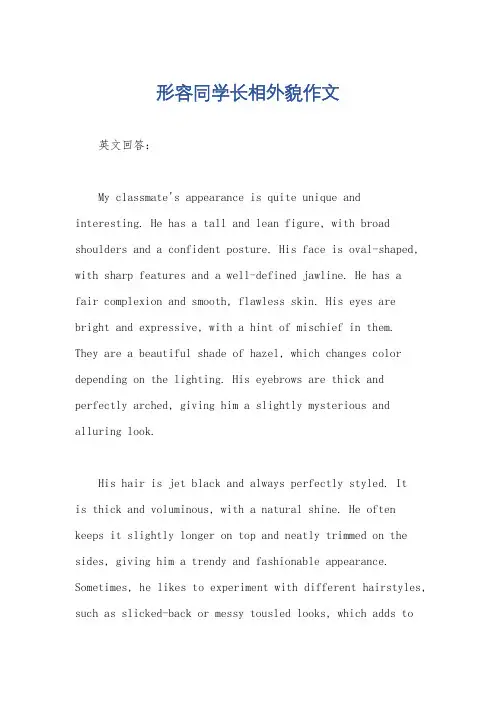 形容同学长相外貌作文

英文回答：

My classmate's appearance is quite unique and interesting. He has a tall and lean figure, with broad shoulders and a confident posture. His face is oval-shaped, with sharp features and a well-defined jawline. He has a fair complexion and smooth, flawless skin. His eyes are bright and expressive, with a hint of mischief in them. They are a beautiful shade of hazel, which changes color depending on the lighting. His eyebrows are thick and perfectly arched, giving him a slightly mysterious and alluring look.

His hair is jet black and always perfectly styled. It is thick and voluminous, with a natural shine. He often keeps it slightly longer on top and neatly trimmed on the sides, giving him a trendy and fashionable appearance. Sometimes, he likes to experiment with different hairstyles, such as slicked-back or messy tousled looks, which adds to